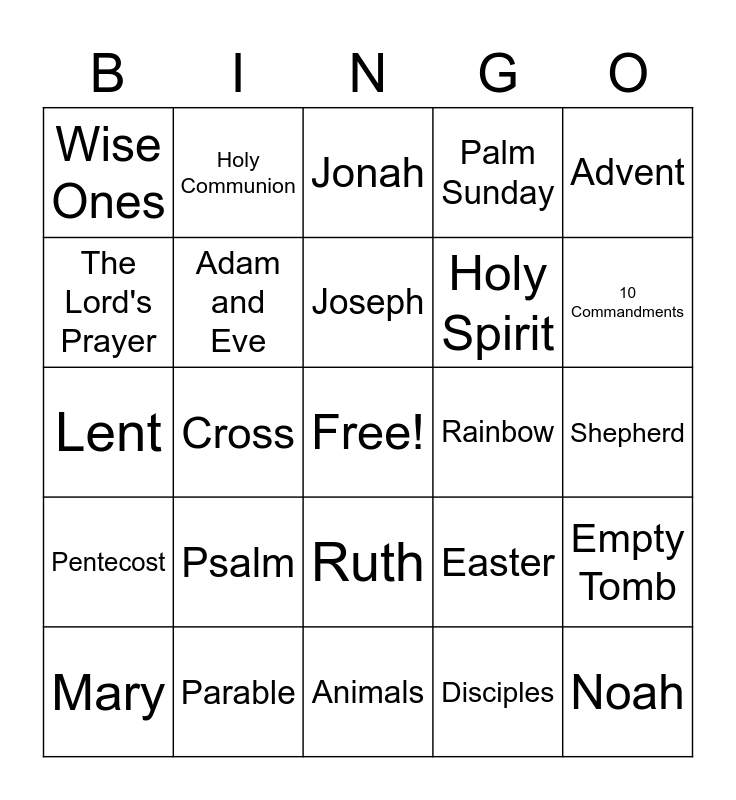 | B | I | N | G | O |
|---|---|---|---|---|
| Wise Ones | Holy Communion | Jonah | Palm Sunday | Advent |
| The Lord's Prayer | Adam and Eve | Joseph | Holy Spirit | 10 Commandments |
| Lent | Cross | Free! | Rainbow | Shepherd |
| Pentecost | Psalm | Ruth | Easter | Empty Tomb |
| Mary | Parable | Animals | Disciples | Noah |